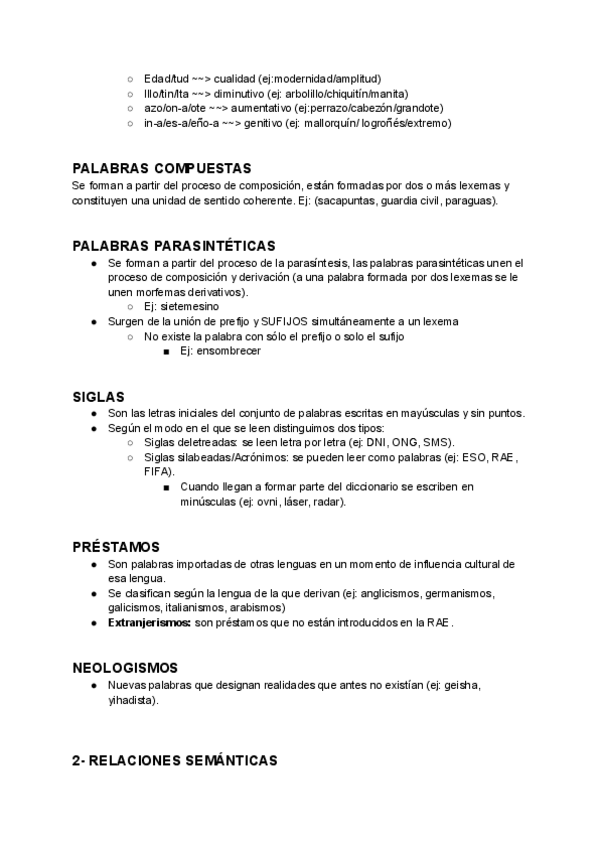 ○ Edad/tud ~~> cualidad (ej:modernidad/amplitud)
○ Illo/tin/Ita ~~> diminutivo (ej: arbolillo/chiquitín/manita)
○ azo/on-a/ote ~~> aumentativo (ej:perrazo/cabezón/grandote)
○ in-a/es-a/eño-a ~~> genitivo (ej: mallorquín/ logroñés/extremo)

PALABRAS COMPUESTAS
Se forman a partir del proceso de composición, están formadas por dos o más lexemas y constituyen una unidad de sentido coherente. Ej: (sacapuntas, guardia civil, paraguas).

PALABRAS PARASINTÉTICAS
● Se forman a partir del proceso de la parasíntesis, las palabras parasintéticas unen el proceso de composición y derivación (a una palabra formada por dos lexemas se le unen morfemas derivativos).
○ Ej: sietemesino
● Surgen de la unión de prefijo y SUFIJOS simultáneamente a un lexema
○ No existe la palabra con sólo el prefijo o solo el sufijo
■ Ej: ensombrecer

SIGLAS
● Son las letras iniciales del conjunto de palabras escritas en mayúsculas y sin puntos.
● Según el modo en el que se leen distinguimos dos tipos:
○ Siglas deletreadas: se leen letra por letra (ej: DNI, ONG, SMS).
○ Siglas silabeadas/Acrónimos: se pueden leer como palabras (ej: ESO, RAE, FIFA).
■ Cuando llegan a formar parte del diccionario se escriben en minúsculas (ej: ovni, láser, radar).

PRÉSTAMOS
● Son palabras importadas de otras lenguas en un momento de influencia cultural de esa lengua.
● Se clasifican según la lengua de la que derivan (ej: anglicismos, germanismos, galicismos, italianismos, arabismos)
● Extranjerismos: son préstamos que no están introducidos en la RAE.

NEOLOGISMOS
● Nuevas palabras que designan realidades que antes no existían (ej: geisha, yihadista).

2- RELACIONES SEMÁNTICAS